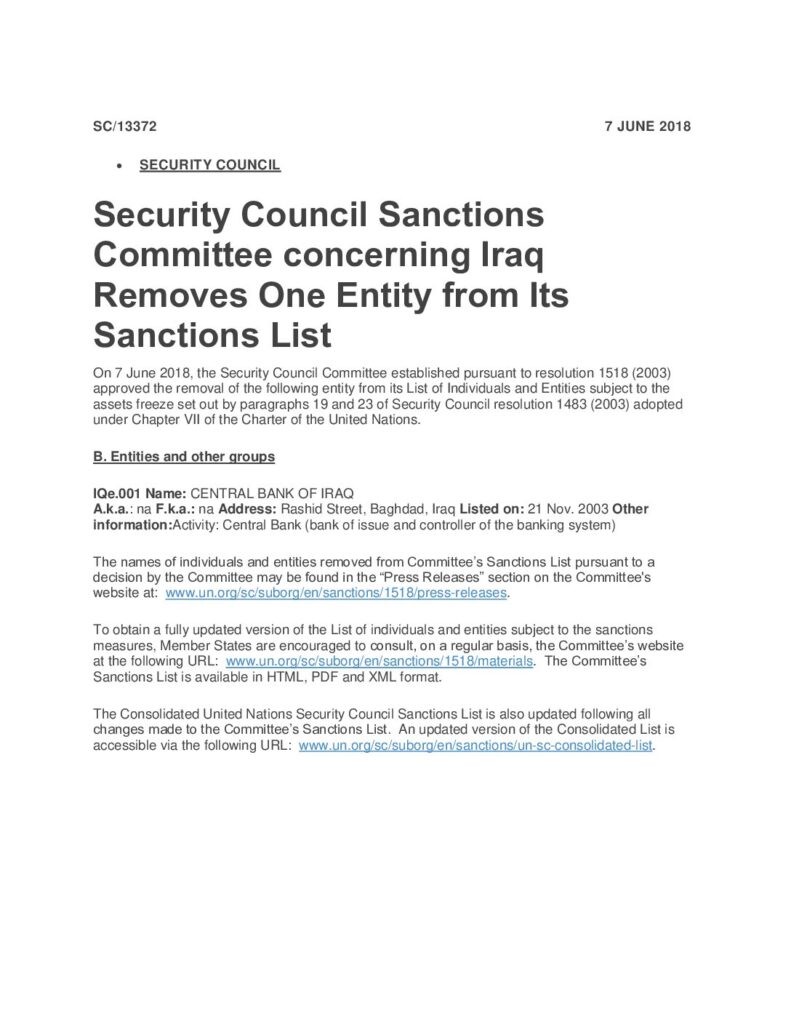 SC/13372

7 JUNE 2018

• SECURITY COUNCIL

Security Council Sanctions Committee concerning Iraq Removes One Entity from Its Sanctions List

On 7 June 2018, the Security Council Committee established pursuant to resolution 1518 (2003) approved the removal of the following entity from its List of Individuals and Entities subject to the assets freeze set out by paragraphs 19 and 23 of Security Council resolution 1483 (2003) adopted under Chapter VII of the Charter of the United Nations.

B. Entities and other groups

IQe.001 Name: CENTRAL BANK OF IRAQ
A.k.a.: na F.k.a.: na Address: Rashid Street, Baghdad, Iraq Listed on: 21 Nov. 2003 Other information:Activity: Central Bank (bank of issue and controller of the banking system)

The names of individuals and entities removed from Committee's Sanctions List pursuant to a decision by the Committee may be found in the "Press Releases" section on the Committee's website at: www.un.org/sc/suborg/en/sanctions/1518/press-releases.

To obtain a fully updated version of the List of individuals and entities subject to the sanctions measures, Member States are encouraged to consult, on a regular basis, the Committee's website at the following URL: www.un.org/sc/suborg/en/sanctions/1518/materials. The Committee's Sanctions List is available in HTML, PDF and XML format.

The Consolidated United Nations Security Council Sanctions List is also updated following all changes made to the Committee's Sanctions List. An updated version of the Consolidated List is accessible via the following URL: www.un.org/sc/suborg/en/sanctions/un-sc-consolidated-list.